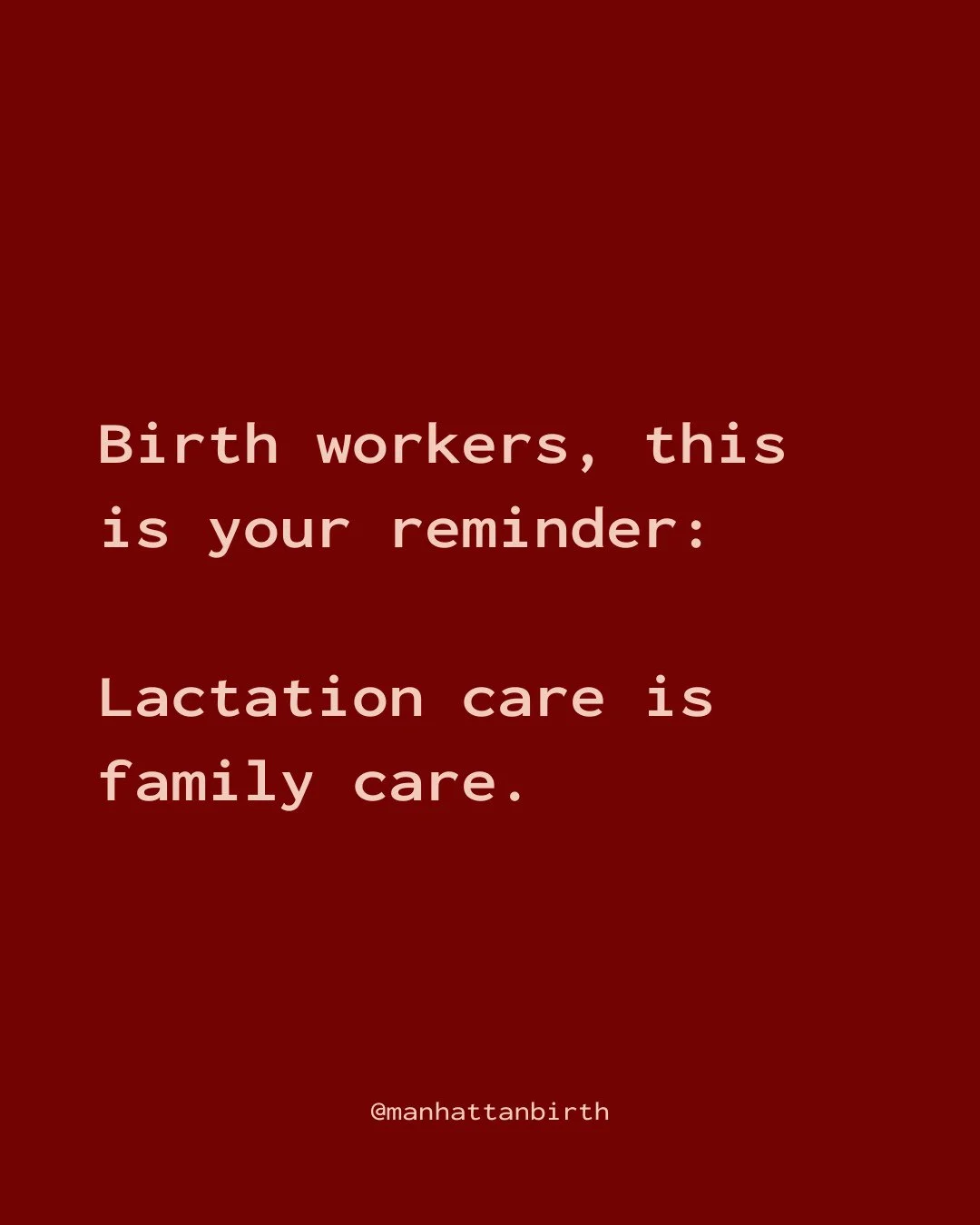 Birth workers, this is your reminder:

Lactation care is family care.

@manhattanbirth